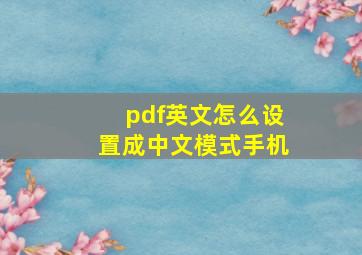 pdf英文怎么设置成中文模式手机